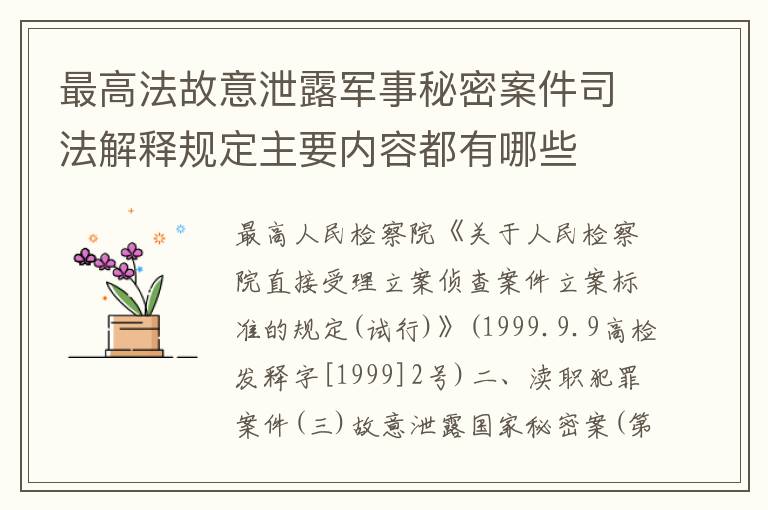 最高法故意泄露军事秘密案件司法解释规定主要内容都有哪些

最高人民检察院《关于人民检察院直接受理立案侦查案件立案标准的规定(试行)》(1999.9.9高检发释字[1999]2号)二、渎职犯罪案件(三)故意泄露国家秘密案(第